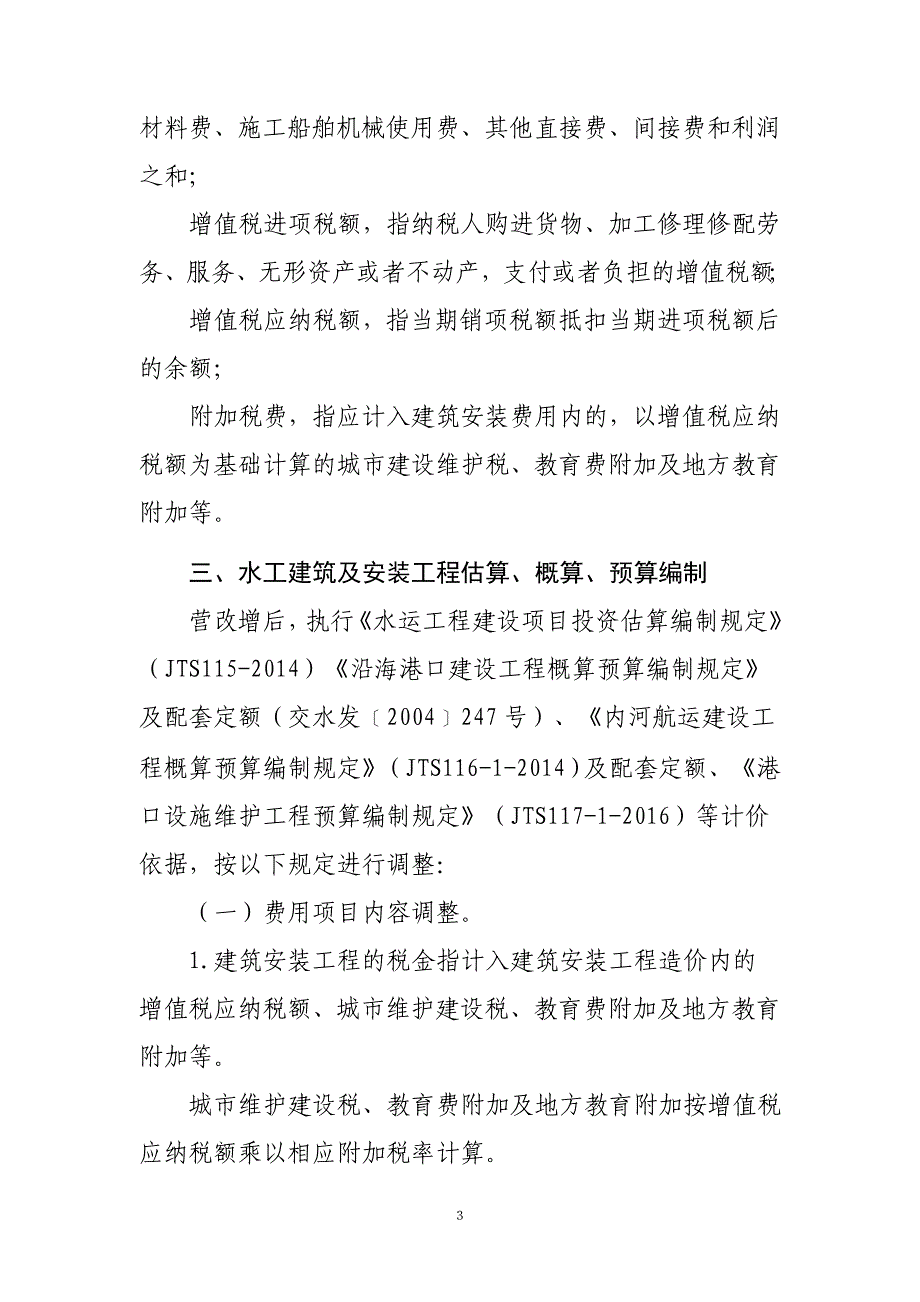 材料费、施工船舶机械使用费、其他直接费、间接费和利润之和;

增值税进项税额，指纳税人购进货物、加工修理修配劳务、服务、无形资产或者不动产，支付或者负担的增值税额;

增值税应纳税额，指当期销项税额抵扣当期进项税额后的余额;

附加税费，指应计入建筑安装费用内的，以增值税应纳税额为基础计算的城市建设维护税、教育费附加及地方教育附加等。

三、水工建筑及安装工程估算、概算、预算编制

营改增后，执行《水运工程建设项目投资估算编制规定》（JTS115-2014）《沿海港口建设工程概算预算编制规定》及配套定额（交水发〔2004〕247号）、《内河航运建设工程概算预算编制规定》（JTS116-1-2014）及配套定额、《港口设施维护工程预算编制规定》（JTS117-1-2016）等计价依据，按以下规定进行调整:

（一）费用项目内容调整。

1.建筑安装工程的税金指计入建筑安装工程造价内的增值税应纳税额、城市维护建设税、教育费附加及地方教育附加等。

城市维护建设税、教育费附加及地方教育附加按增值税应纳税额乘以相应附加税率计算。

3